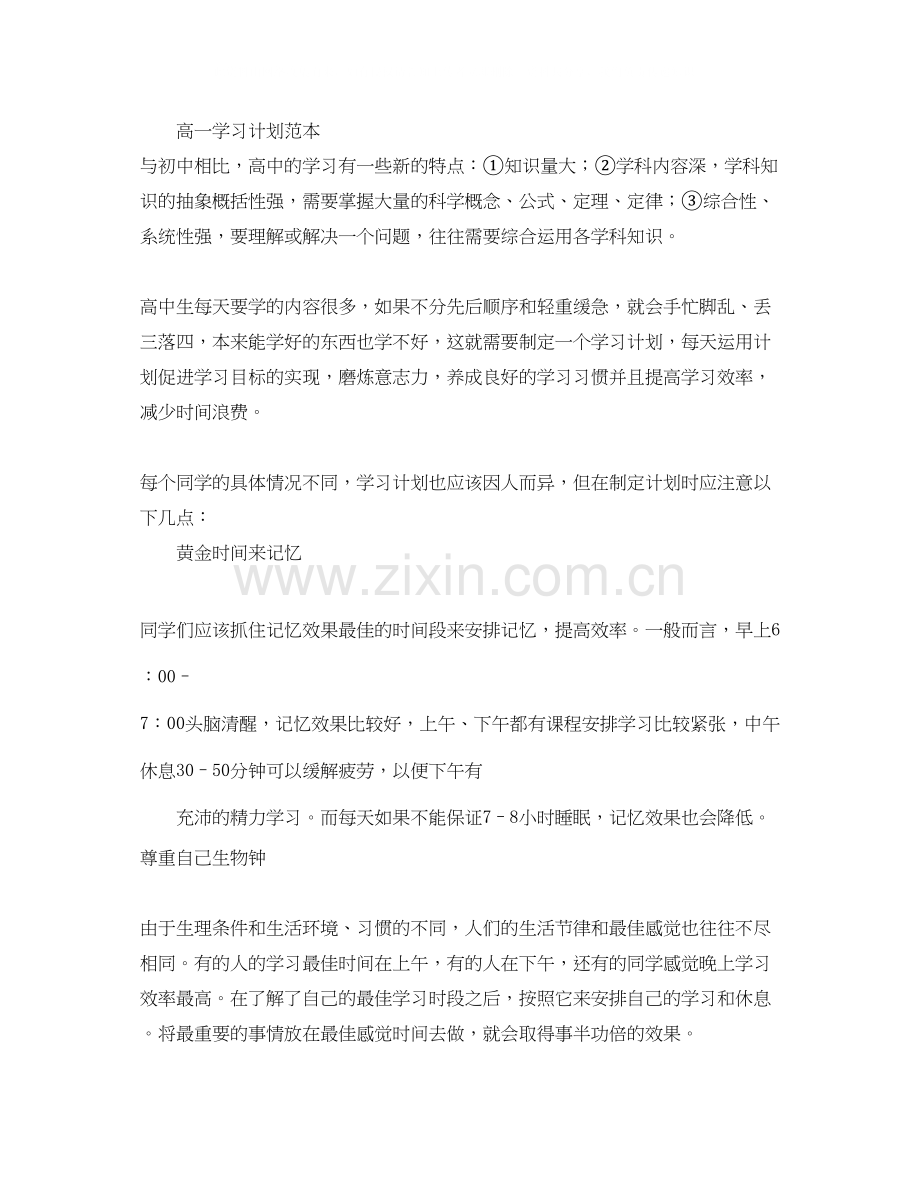 高一学习计划范本

与初中相比，高中的学习有一些新的特点：①知识量大；②学科内容深，学科知识的抽象概括性强，需要掌握大量的科学概念、公式、定理、定律；③综合性、系统性强，要理解或解决一个问题，往往需要综合运用各学科知识。

高中生每天要学的内容很多，如果不分先后顺序和轻重缓急，就会手忙脚乱、丢三落四，本来能学好的东西也学不好，这就需要制定一个学习计划，每天运用计划促进学习目标的实现，磨炼意志力，养成良好的学习习惯并且提高学习效率，减少时间浪费。

每个同学的具体情况不同，学习计划也应该因人而异，但在制定计划时应注意以下几点：

黄金时间来记忆

www.zixin.com.cn

同学们应该抓住记忆效果最佳的时间段来安排记忆，提高效率。一般而言，早上6：00－

7：00头脑清醒，记忆效果比较好，上午、下午都有课程安排学习比较紧张，中午休息30－50分钟可以缓解疲劳，以便下午有

充沛的精力学习。而每天如果不能保证7－8小时睡眠，记忆效果也会降低。

尊重自己生物钟

由于生理条件和生活环境、习惯的不同，人们的生活节律和最佳感觉也往往不尽相同。有的人的学习最佳时间在上午，有的人在下午，还有的同学感觉晚上学习效率最高。在了解了自己的最佳学习时段之后，按照它来安排自己的学习和休息。将最重要的事情放在最佳感觉时间去做，就会取得事半功倍的效果。